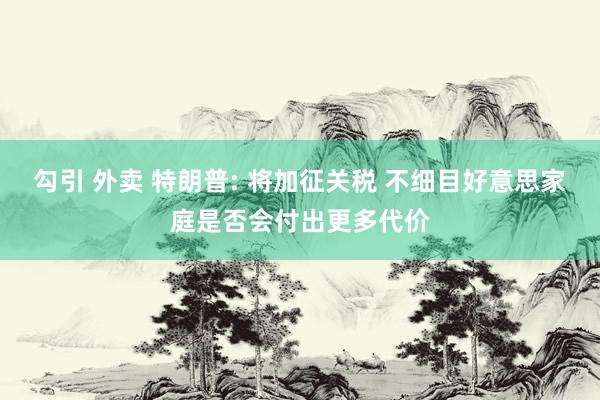 勾引 外卖 特朗普: 将加征关税 不细目好意思家庭是否会付出更多代价